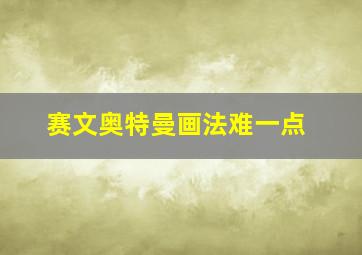 赛文奥特曼画法难一点